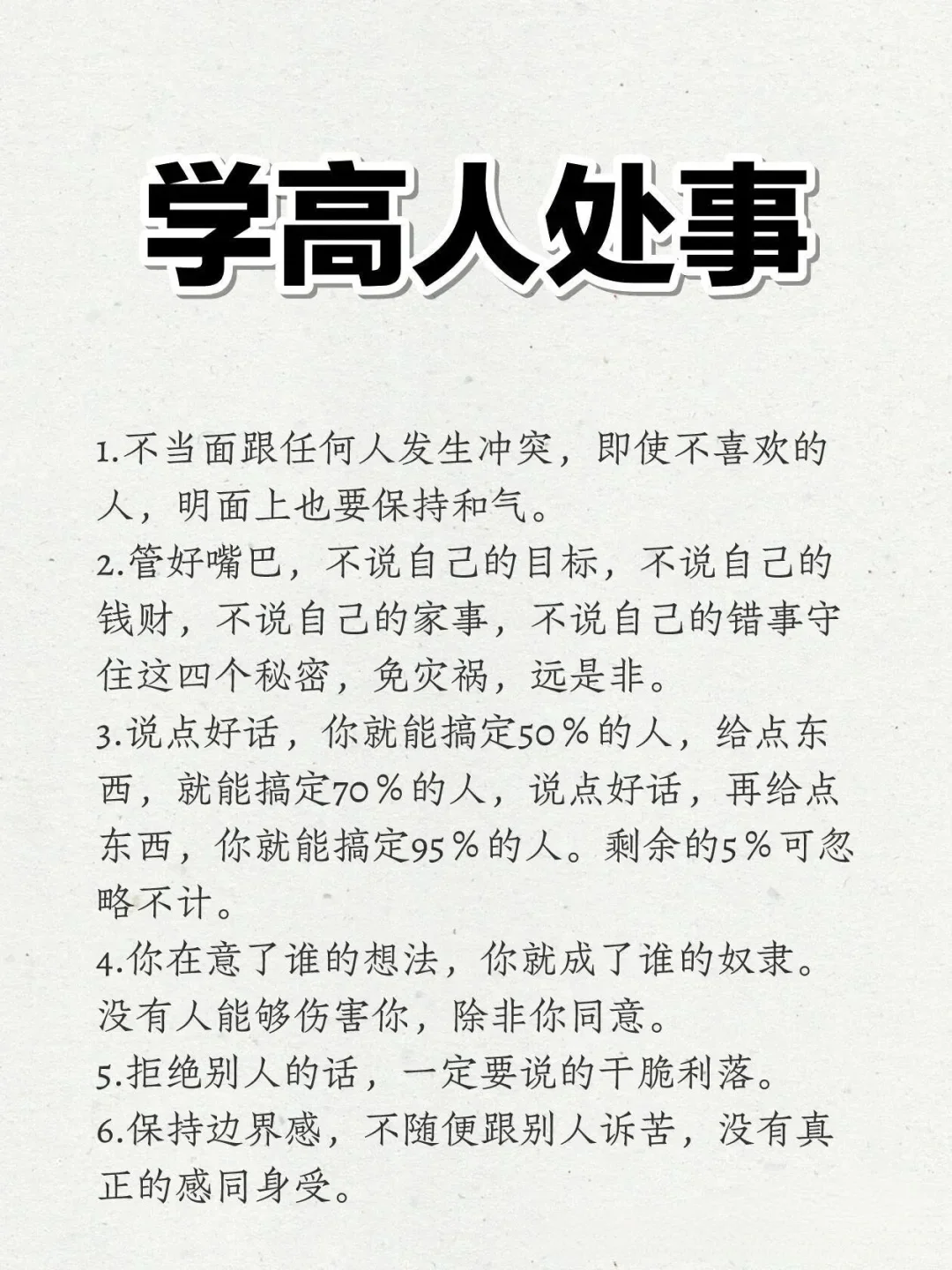 学高人处事

1.不当面跟任何人发生冲突，即使不喜欢的人，明面上也要保持和气。
2.管好嘴巴，不说自己的目标，不说自己的钱财，不说自己的家事，不说自己的错事守住这四个秘密，免灾祸，远是非。
3.说点好话，你就能搞定50％的人，给点东西，就能搞定70％的人，说点好话，再给点东西，你就能搞定95％的人。剩余的5％可忽略不计。
4.你在意了谁的想法，你就成了谁的奴隶。没有人能够伤害你，除非你同意。
5.拒绝别人的话，一定要说的干脆利落。
6.保持边界感，不随便跟别人诉苦，没有真正的感同身受。